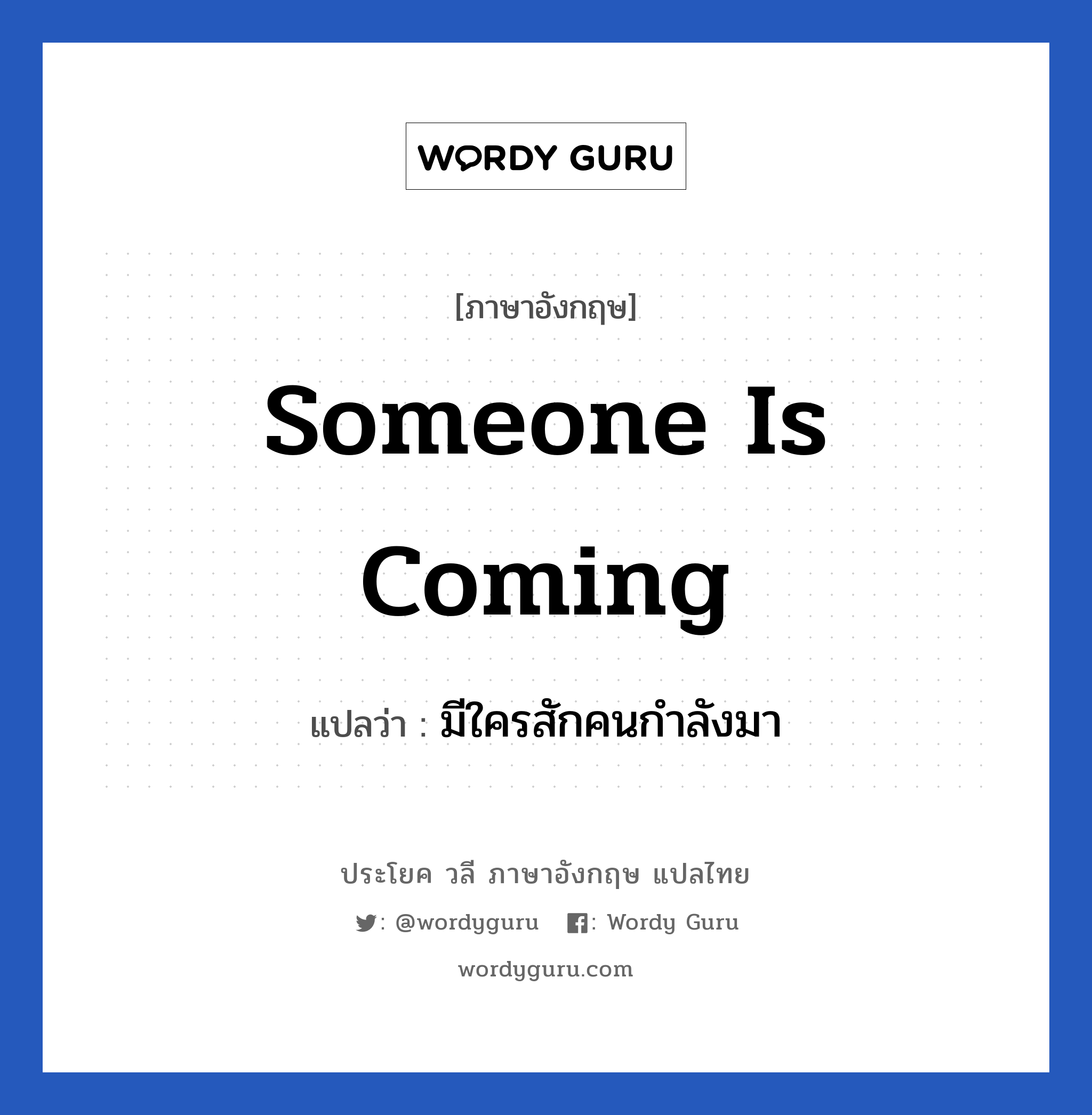 WORDY GURU

[ภาษาอังกฤษ]

Someone Is Coming

แปลว่า : มีใครสักคนกำลังมา

ประโยค วลี ภาษาอังกฤษ แปลไทย

: @wordyguru : Wordy Guru

wordyguru.com